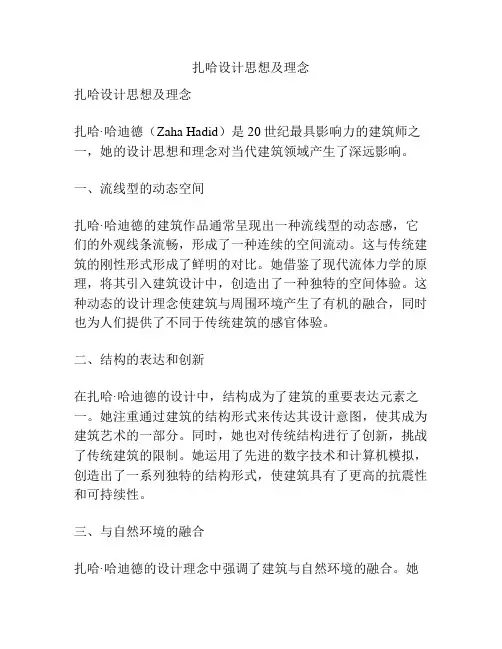 扎哈设计思想及理念

扎哈设计思想及理念

扎哈·哈迪德（Zaha Hadid）是 20 世纪最具影响力的建筑师之一，她的设计思想和理念对当代建筑领域产生了深远影响。

一、流线型的动态空间

扎哈·哈迪德的建筑作品通常呈现出一种流线型的动态感，它们的外观线条流畅，形成了一种连续的空间流动。这与传统建筑的刚性形式形成了鲜明的对比。她借鉴了现代流体力学的原理，将其引入建筑设计中，创造出了一种独特的空间体验。这种动态的设计理念使建筑与周围环境产生了有机的融合，同时也为人们提供了不同于传统建筑的感官体验。

二、结构的表达和创新

在扎哈·哈迪德的设计中，结构成为了建筑的重要表达元素之一。她注重通过建筑的结构形式来传达其设计意图，使其成为建筑艺术的一部分。同时，她也对传统结构进行了创新，挑战了传统建筑的限制。她运用了先进的数字技术和计算机模拟，创造出了一系列独特的结构形式，使建筑具有了更高的抗震性和可持续性。

三、与自然环境的融合

扎哈·哈迪德的设计理念中强调了建筑与自然环境的融合。她